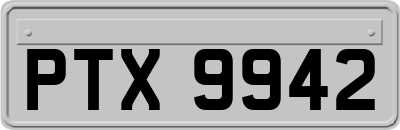 PTX 9942